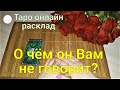 Таро онлайн расклад

О чём он Вам не говорит?